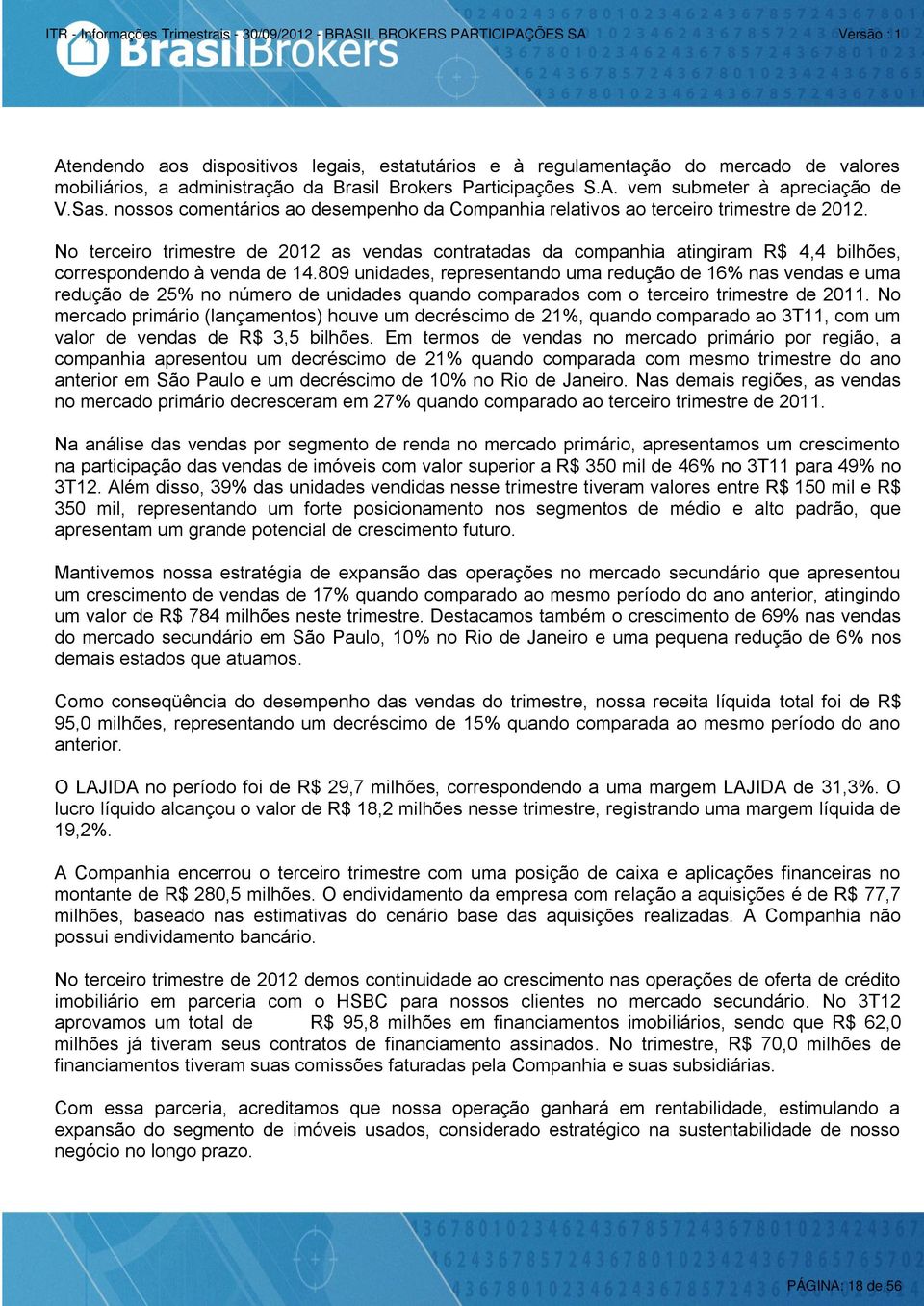 ITR - Informações Trimestrais - 30/09/2012 - BRASIL BROKERS PARTICIPAÇÕES SA Versão : 1

BrasilBrokers

Atendendo aos dispositivos legais, estatutários e à regulamentação do mercado de valores mobiliários, a administração da Brasil Brokers Participações S.A. vem submeter à apreciação de V.Sas. nossos comentários ao desempenho da Companhia relativos ao terceiro trimestre de 2012.

No terceiro trimestre de 2012 as vendas contratadas da companhia atingiram R$ 4,4 bilhões, correspondendo à venda de 14.809 unidades, representando uma redução de 16% nas vendas e uma redução de 25% no número de unidades quando comparados com o terceiro trimestre de 2011. No mercado primário (lançamentos) houve um decréscimo de 21%, quando comparado ao 3T11, com um valor de vendas de R$ 3,5 bilhões. Em termos de vendas no mercado primário por região, a companhia apresentou um decréscimo de 21% quando comparada com mesmo trimestre do ano anterior em São Paulo e um decréscimo de 10% no Rio de Janeiro. Nas demais regiões, as vendas no mercado primário decresceram em 27% quando comparado ao terceiro trimestre de 2011.

Na análise das vendas por segmento de renda no mercado primário, apresentamos um crescimento na participação das vendas de imóveis com valor superior a R$ 350 mil de 46% no 3T11 para 49% no 3T12. Além disso, 39% das unidades vendidas nesse trimestre tiveram valores entre R$ 150 mil e R$ 350 mil, representando um forte posicionamento nos segmentos de médio e alto padrão, que apresentam um grande potencial de crescimento futuro.

Mantivemos nossa estratégia de expansão das operações no mercado secundário que apresentou um crescimento de vendas de 17% quando comparado ao mesmo período do ano anterior, atingindo um valor de R$ 784 milhões neste trimestre. Destacamos também o crescimento de 69% nas vendas do mercado secundário em São Paulo, 10% no Rio de Janeiro e uma pequena redução de 6% nos demais estados que atuamos.

Como conseqüência do desempenho das vendas do trimestre, nossa receita líquida total foi de R$ 95,0 milhões, representando um decréscimo de 15% quando comparada ao mesmo período do ano anterior.

O LAJIDA no período foi de R$ 29,7 milhões, correspondendo a uma margem LAJIDA de 31,3%. O lucro líquido alcançou o valor de R$ 18,2 milhões nesse trimestre, registrando uma margem líquida de 19,2%.

A Companhia encerrou o terceiro trimestre com uma posição de caixa e aplicações financeiras no montante de R$ 280,5 milhões. O endividamento da empresa com relação a aquisições é de R$ 77,7 milhões, baseado nas estimativas do cenário base das aquisições realizadas. A Companhia não possui endividamento bancário.

No terceiro trimestre de 2012 demos continuidade ao crescimento nas operações de oferta de crédito imobiliário em parceria com o HSBC para nossos clientes no mercado secundário. No 3T12 aprovamos um total de R$ 95,8 milhões em financiamentos imobiliários, sendo que R$ 62,0 milhões já tiveram seus contratos de financiamento assinados. No trimestre, R$ 70,0 milhões de financiamentos tiveram suas comissões faturadas pela Companhia e suas subsidiárias.

Com essa parceria, acreditamos que nossa operação ganhará em rentabilidade, estimulando a expansão do segmento de imóveis usados, considerado estratégico na sustentabilidade de nosso negócio no longo prazo.

PÁGINA: 18 de 56